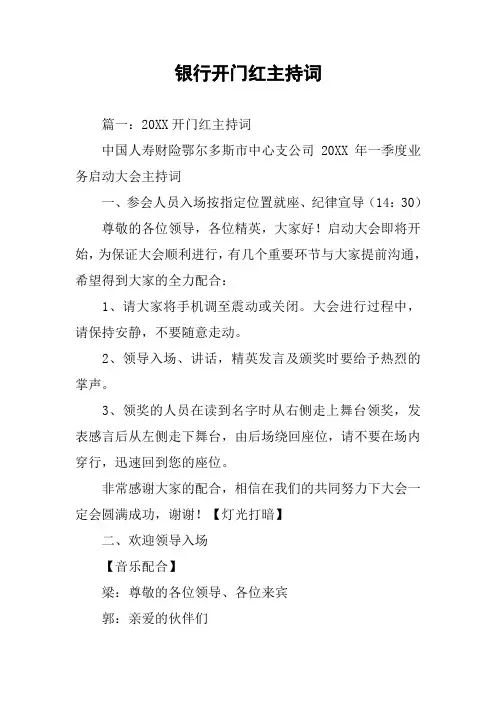 银行开门红主持词

篇一：20XX 开门红主持词

中国人寿财险鄂尔多斯市中心支公司 20XX 年一季度业务启动大会主持词

一、参会人员入场按指定位置就座、纪律宣导（14：30）

尊敬的各位领导，各位精英，大家好！启动大会即将开始，为保证大会顺利进行，有几个重要环节与大家提前沟通，希望得到大家的全力配合：

1、请大家将手机调至震动或关闭。大会进行过程中，请保持安静，不要随意走动。

2、领导入场、讲话，精英发言及颁奖时要给予热烈的掌声。

3、领奖的人员在读到名字时从右侧走上舞台领奖，发表感言后从左侧走下舞台，由后场绕回座位，请不要在场内穿行，迅速回到您的座位。

非常感谢大家的配合，相信在我们的共同努力下大会一定会圆满成功，谢谢！【灯光打暗】

二、欢迎领导入场

【音乐配合】

梁：尊敬的各位领导、各位来宾

郭：亲爱的伙伴们